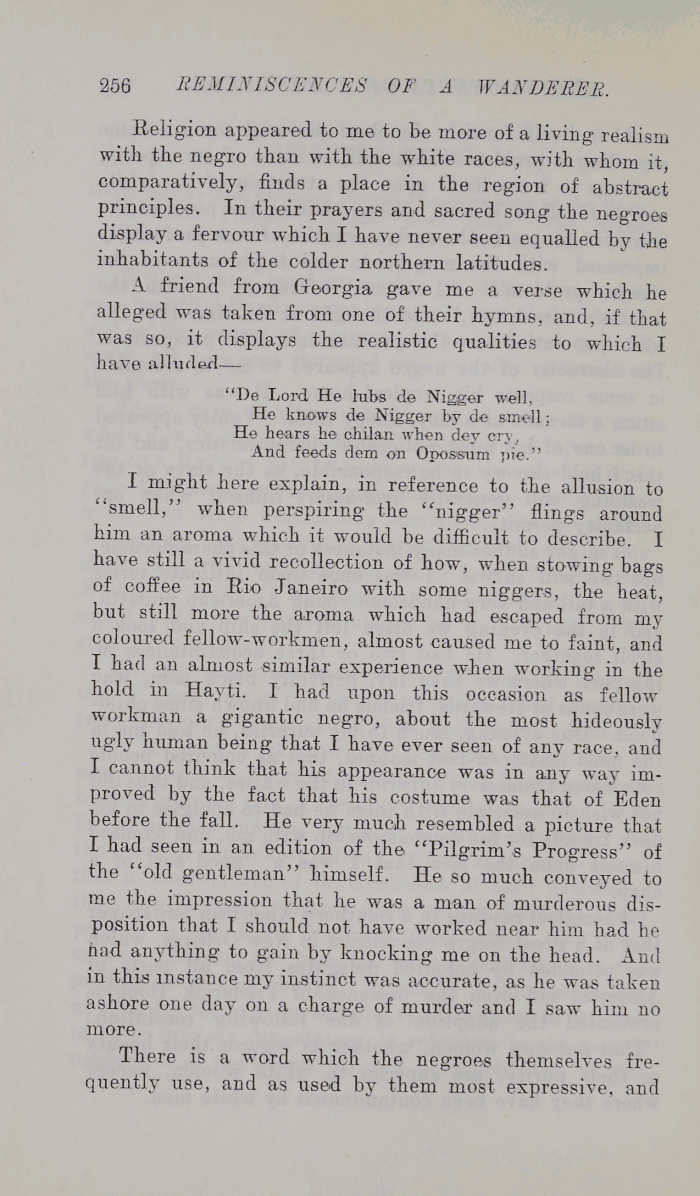 256 REMINISCENCES OF A WANDERER.

Religion appeared to me to be more of a living realism with the negro than with the white races, with whom it, comparatively, finds a place in the region of abstract principles. In their prayers and sacred song the negroes display a fervour which I have never seen equalled by the inhabitants of the colder northern latitudes.

A friend from Georgia gave me a verse which he alleged was taken from one of their hymns, and, if that was so, it displays the realistic qualities to which I have alluded—

"De Lord He lubs de Nigger well,
He knows de Nigger by de smell;
He hears he chilan when dey cry,
And feeds dem on Opossum pie."

I might here explain, in reference to the allusion to "smell," when perspiring the "nigger" flings around him an aroma which it would be difficult to describe. I have still a vivid recollection of how, when stowing bags of coffee in Rio Janeiro with some niggers, the heat, but still more the aroma which had escaped from my coloured fellow-workmen, almost caused me to faint, and I had an almost similar experience when working in the hold in Hayti. I had upon this occasion as fellow workman a gigantic negro, about the most hideously ugly human being that I have ever seen of any race, and I cannot think that his appearance was in any way improved by the fact that his costume was that of Eden before the fall. He very much resembled a picture that I had seen in an edition of the "Pilgrim's Progress" of the "old gentleman" himself. He so much conveyed to me the impression that he was a man of murderous disposition that I should not have worked near him had he had anything to gain by knocking me on the head. And in this instance my instinct was accurate, as he was taken ashore one day on a charge of murder and I saw him no more.

There is a word which the negroes themselves frequently use, and as used by them most expressive, and